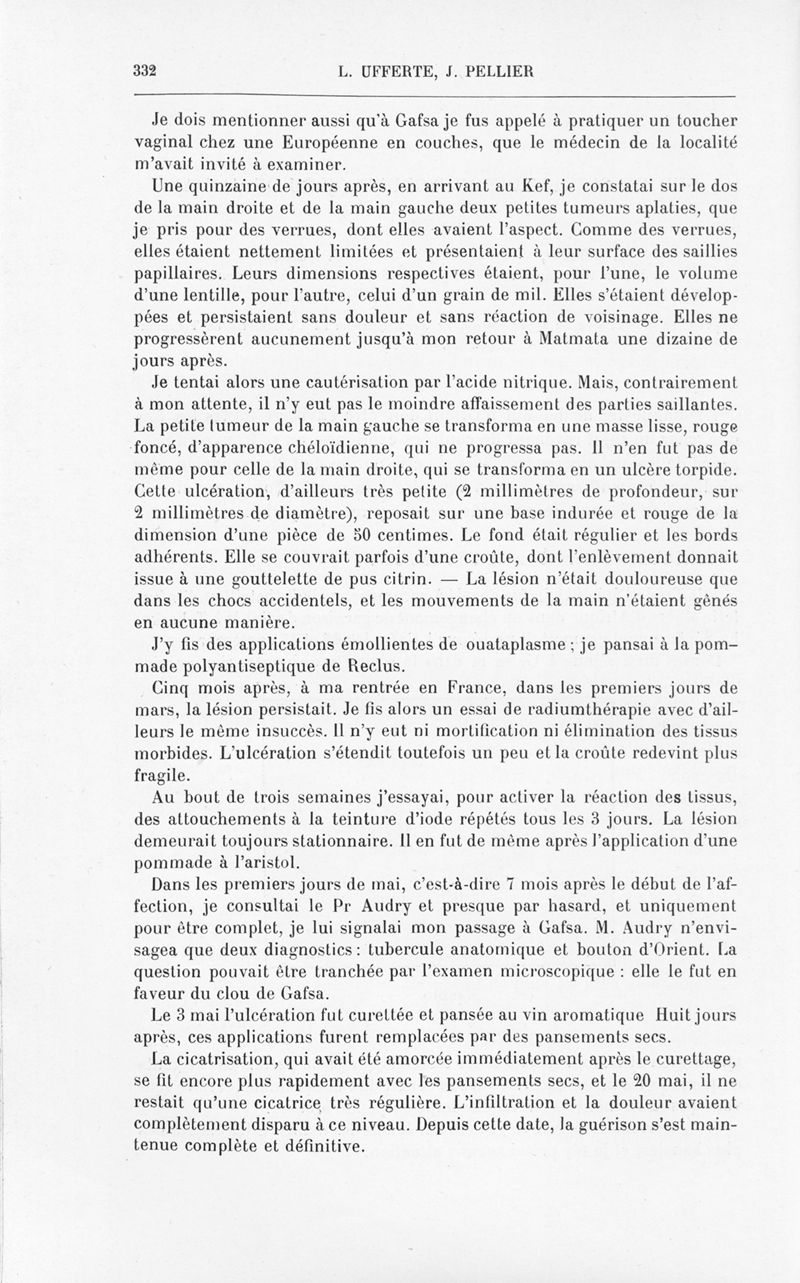 332 L. UFFERTE, J. PELLIER

Je dois mentionner aussi qu'à Gafsa je fus appelé à pratiquer un toucher vaginal chez une Européenne en couches, que le médecin de la localité m'avait invité à examiner.

Une quinzaine de jours après, en arrivant au Kef, je constatai sur le dos de la main droite et de la main gauche deux petites tumeurs aplaties, que je pris pour des verrues, dont elles avaient l'aspect. Comme des verrues, elles étaient nettement limitées et présentaient à leur surface des saillies papillaires. Leurs dimensions respectives étaient, pour l'une, le volume d'une lentille, pour l'autre, celui d'un grain de mil. Elles s'étaient développées et persistaient sans douleur et sans réaction de voisinage. Elles ne progressèrent aucunement jusqu'à mon retour à Matmata une dizaine de jours après.

Je tentai alors une cautérisation par l'acide nitrique. Mais, contrairement à mon attente, il n'y eut pas le moindre affaissement des parties saillantes. La petite tumeur de la main gauche se transforma en une masse lisse, rouge foncé, d'apparence chéloïdienne, qui ne progressa pas. Il n'en fut pas de même pour celle de la main droite, qui se transforma en un ulcère torpide. Cette ulcération, d'ailleurs très petite (2 millimètres de profondeur, sur 2 millimètres de diamètre), reposait sur une base indurée et rouge de la dimension d'une pièce de 50 centimes. Le fond était régulier et les bords adhérents. Elle se couvrait parfois d'une croûte, dont l'enlèvement donnait issue à une gouttelette de pus citrin. — La lésion n'était douloureuse que dans les chocs accidentels, et les mouvements de la main n'étaient gênés en aucune manière.

J'y fis des applications émollientes de ouataplasme ; je pansai à la pommade polyantiseptique de Reclus.

Cinq mois après, à ma rentrée en France, dans les premiers jours de mars, la lésion persistait. Je fis alors un essai de radiumthérapie avec d'ailleurs le même insuccès. Il n'y eut ni mortification ni élimination des tissus morbides. L'ulcération s'étendit toutefois un peu et la croûte redevint plus fragile.

Au bout de trois semaines j'essayai, pour activer la réaction des tissus, des attouchements à la teinture d'iode répétés tous les 3 jours. La lésion demeurait toujours stationnaire. Il en fut de même après l'application d'une pommade à l'aristol.

Dans les premiers jours de mai, c'est-à-dire 7 mois après le début de l'affection, je consultai le Pr Audry et presque par hasard, et uniquement pour être complet, je lui signalai mon passage à Gafsa. M. Audry n'envisagea que deux diagnostics : tubercule anatomique et bouton d'Orient. La question pouvait être tranchée par l'examen microscopique : elle le fut en faveur du clou de Gafsa.

Le 3 mai l'ulcération fut curettée et pansée au vin aromatique Huit jours après, ces applications furent remplacées par des pansements secs.

La cicatrisation, qui avait été amorcée immédiatement après le curettage, se fit encore plus rapidement avec les pansements secs, et le 20 mai, il ne restait qu'une cicatrice très régulière. L'infiltration et la douleur avaient complètement disparu à ce niveau. Depuis cette date, la guérison s'est maintenue complète et définitive.